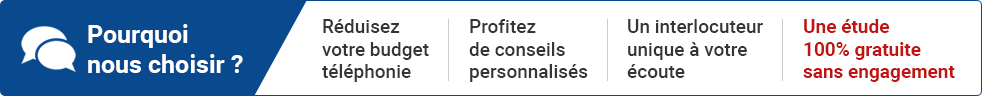 Pourquoi nous choisir ?

Réduisez votre budget téléphonie

Profitez de conseils personnalisés

Un interlocuteur unique à votre écoute

Une étude 100% gratuite sans engagement